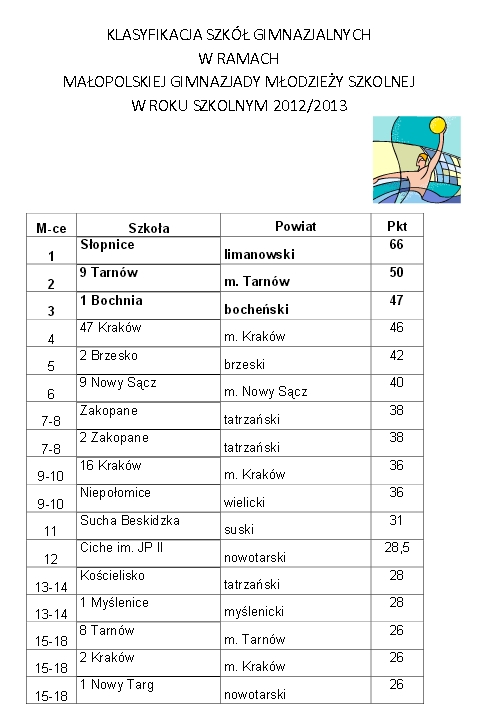 KLASYFIKACJA SZKÓŁ GIMNAZJALNYCH
W RAMACH
MAŁOPOLSKIEJ GIMNAZJADY MŁODZIEŻY SZKOLNEJ
W ROKU SZKOLNYM 2012/2013

| M-ce | Szkoła | Powiat | Pkt |
|---|---|---|---|
| 1 | Słopnice | limanowski | 66 |
| 2 | 9 Tarnów | m. Tarnów | 50 |
| 3 | 1 Bochnia | bocheński | 47 |
| 4 | 47 Kraków | m. Kraków | 46 |
| 5 | 2 Brzesko | brzeski | 42 |
| 6 | 9 Nowy Sącz | m. Nowy Sącz | 40 |
| 7-8 | Zakopane | tatrzański | 38 |
| 7-8 | 2 Zakopane | tatrzański | 38 |
| 9-10 | 16 Kraków | m. Kraków | 36 |
| 9-10 | Niepołomice | wielicki | 36 |
| 11 | Sucha Beskidzka | suski | 31 |
| 12 | Ciche im. JP II | nowotarski | 28,5 |
| 13-14 | Kościelisko | tatrzański | 28 |
| 13-14 | 1 Myślenice | myślenicki | 28 |
| 15-18 | 8 Tarnów | m. Tarnów | 26 |
| 15-18 | 2 Kraków | m. Kraków | 26 |
| 15-18 | 1 Nowy Targ | nowotarski | 26 |